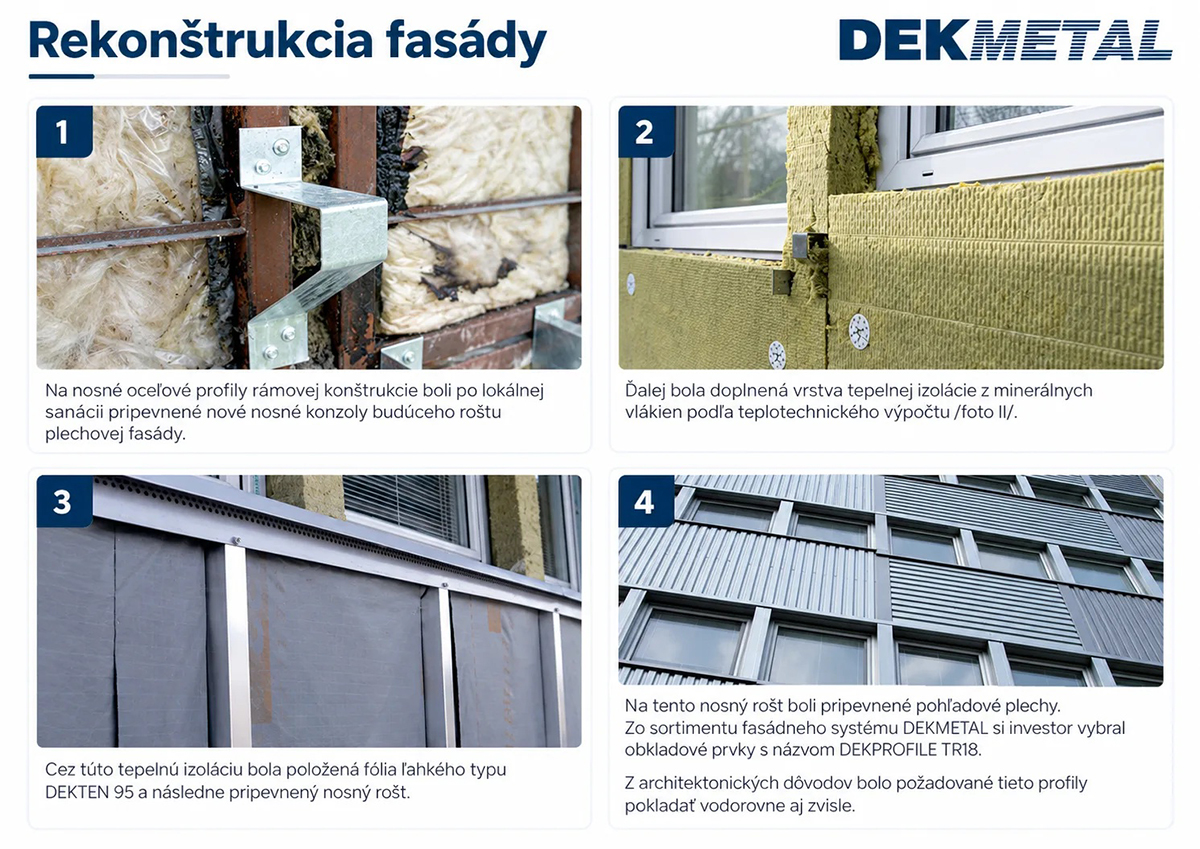 Rekonštrukcia fasády

DEKMETAL

1

Na nosné oceľové profily rámovej konštrukcie boli po lokálnej sanácii pripevnené nové nosné konzoly budúceho roštu plechovej fasády.

2

Ďalej bola doplnená vrstva tepelnej izolácie z minerálnych vlákien podľa teplotechnického výpočtu /foto II/.

3

Cez túto tepelnú izoláciu bola položená fólia ľahkého typu DEKTEN 95 a následne pripevnený nosný rošt.

4

Na tento nosný rošt boli pripevnené pohľadové plechy. Zo sortimentu fasádneho systému DEKMETAL si investor vybral obkladové prvky s názvom DEKPROFILE TR18.

Z architektonických dôvodov bolo požadované tieto profily pokladať vodorovne aj zvisle.